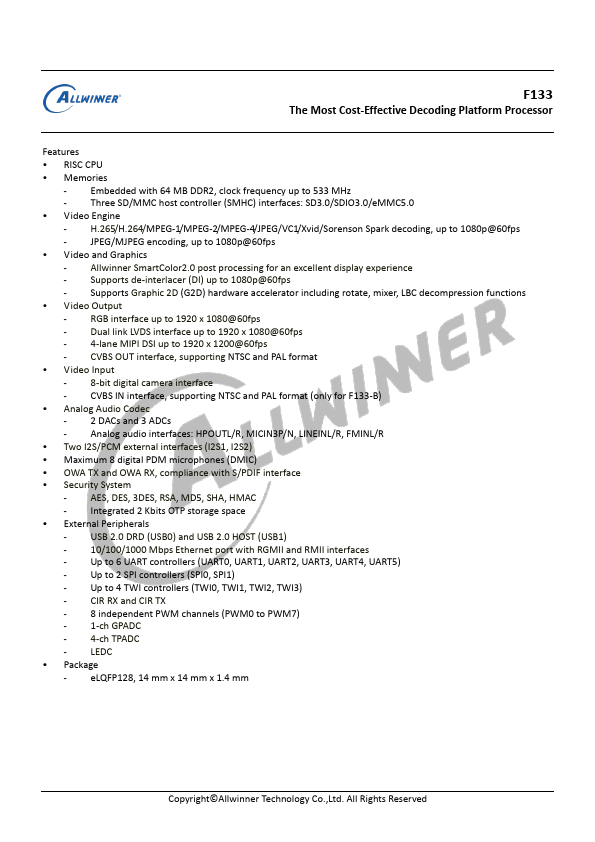 ALLWINNER

F133
The Most Cost-Effective Decoding Platform Processor

Features
• RISC CPU
• Memories
- Embedded with 64 MB DDR2, clock frequency up to 533 MHz
- Three SD/MMC host controller (SMHC) interfaces: SD3.0/SDIO3.0/eMMC5.0
• Video Engine
- H.265/H.264/MPEG-1/MPEG-2/MPEG-4/JPEG/VC1/Xvid/Sorenson Spark decoding, up to 1080p@60fps
- JPEG/MJPEG encoding, up to 1080p@60fps
• Video and Graphics
- Allwinner SmartColor2.0 post processing for an excellent display experience
- Supports de-interlacer (DI) up to 1080p@60fps
- Supports Graphic 2D (G2D) hardware accelerator including rotate, mixer, LBC decompression functions
• Video Output
- RGB interface up to 1920 x 1080@60fps
- Dual link LVDS interface up to 1920 x 1080@60fps
- 4-lane MIPI DSI up to 1920 x 1200@60fps
- CVBS OUT interface, supporting NTSC and PAL format
• Video Input
- 8-bit digital camera interface
- CVBS IN interface, supporting NTSC and PAL format (only for F133-B)
• Analog Audio Codec
- 2 DACs and 3 ADCs
- Analog audio interfaces: HPOUTL/R, MICIN3P/N, LINEINL/R, FMINL/R
• Two I2S/PCM external interfaces (I2S1, I2S2)
• Maximum 8 digital PDM microphones (DMIC)
• OWA TX and OWA RX, compliance with S/PDIF interface
• Security System
- AES, DES, 3DES, RSA, MD5, SHA, HMAC
- Integrated 2 Kbits OTP storage space
• External Peripherals
- USB 2.0 DRD (USB0) and USB 2.0 HOST (USB1)
- 10/100/1000 Mbps Ethernet port with RGMII and RMII interfaces
- Up to 6 UART controllers (UART0, UART1, UART2, UART3, UART4, UART5)
- Up to 2 SPI controllers (SPI0, SPI1)
- Up to 4 TWI controllers (TWI0, TWI1, TWI2, TWI3)
- CIR RX and CIR TX
- 8 independent PWM channels (PWM0 to PWM7)
- 1-ch GPADC
- 4-ch TPADC
- LEDC
• Package
- eLQFP128, 14 mm x 14 mm x 1.4 mm

ALLWINNER

Copyright©Allwinner Technology Co.,Ltd. All Rights Reserved